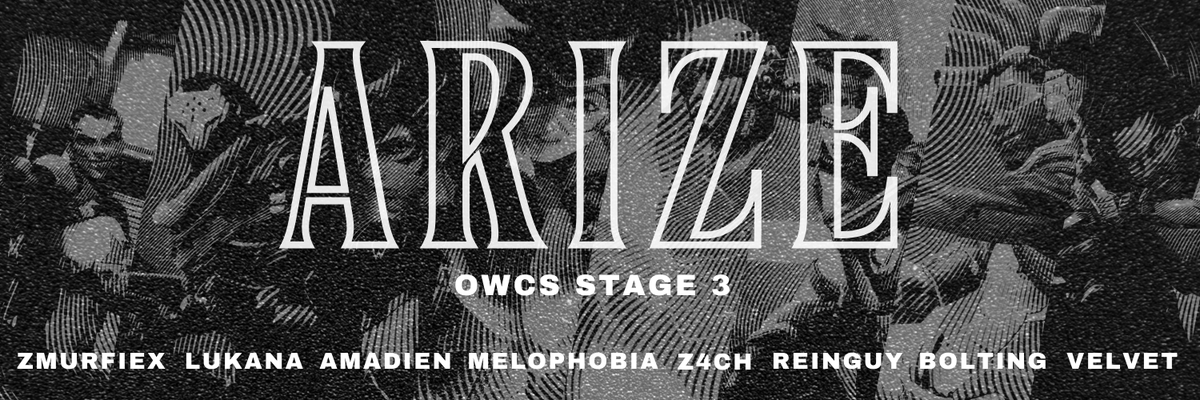 ARIZE

OWCS STAGE 3

ZMURFIEX LUKANA AMADIEN MELOPHOBIA Z4CH REINGUY BOLTING VELVET